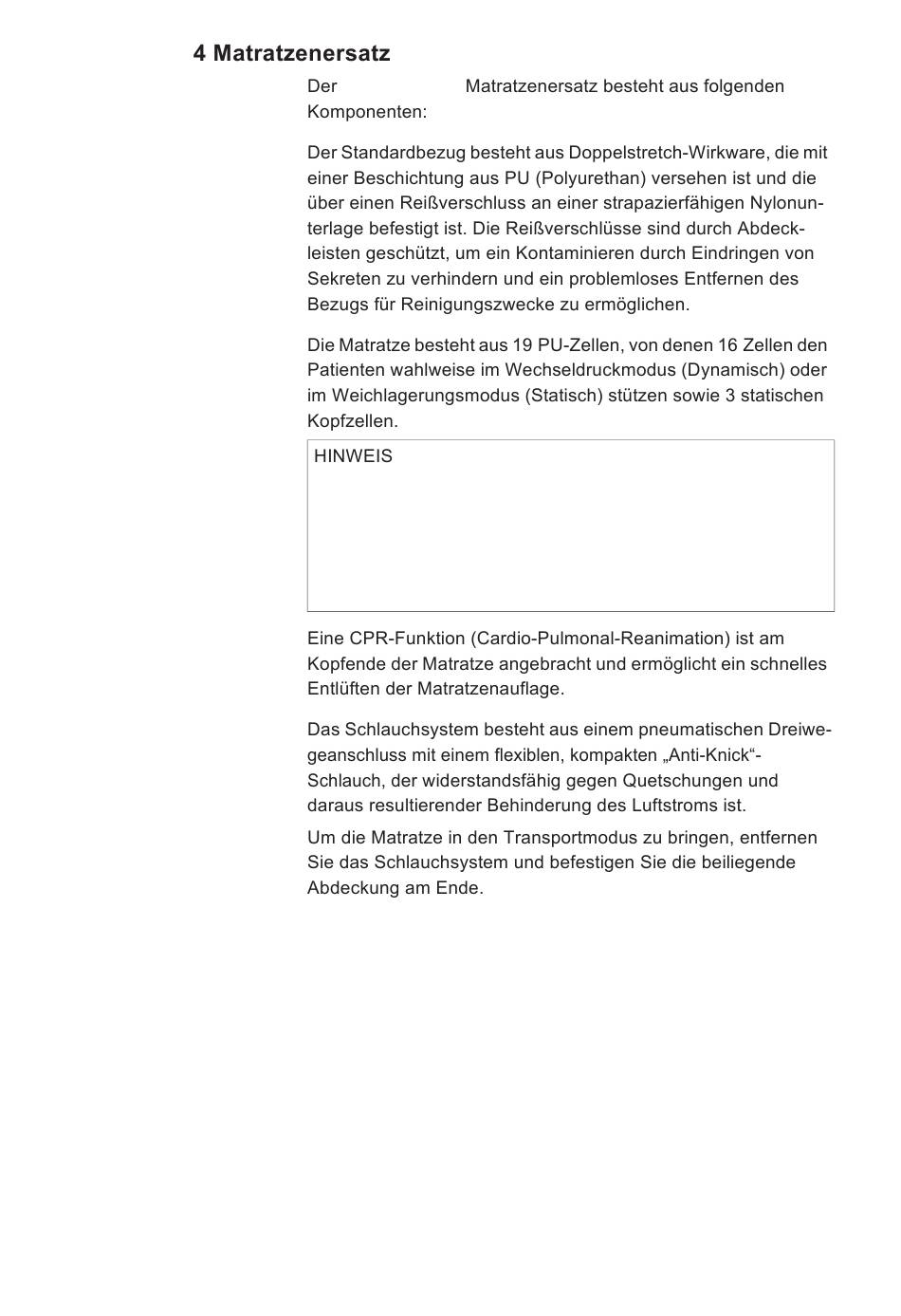 4 Matratzenersatz

Der Matratzenersatz besteht aus folgenden Komponenten:

Der Standardbezug besteht aus Doppelstretch-Wirkware, die mit einer Beschichtung aus PU (Polyurethan) versehen ist und die über einen Reißverschluss an einer strapazierfähigen Nylonunterlage befestigt ist. Die Reißverschlüsse sind durch Abdeckleisten geschützt, um ein Kontaminieren durch Eindringen von Sekreten zu verhindern und ein problemloses Entfernen des Bezugs für Reinigungszwecke zu ermöglichen.

Die Matratze besteht aus 19 PU-Zellen, von denen 16 Zellen den Patienten wahlweise im Wechseldruckmodus (Dynamisch) oder im Weichlagerungsmodus (Statisch) stützen sowie 3 statischen Kopfzellen.

HINWEIS

Eine CPR-Funktion (Cardio-Pulmonal-Reanimation) ist am Kopfende der Matratze angebracht und ermöglicht ein schnelles Entlüften der Matratzenauflage.

Das Schlauchsystem besteht aus einem pneumatischen Dreiwegeanschluss mit einem flexiblen, kompakten „Anti-Knick“-Schlauch, der widerstandsfähig gegen Quetschungen und daraus resultierender Behinderung des Luftstroms ist.

Um die Matratze in den Transportmodus zu bringen, entfernen Sie das Schlauchsystem und befestigen Sie die beiliegende Abdeckung am Ende.